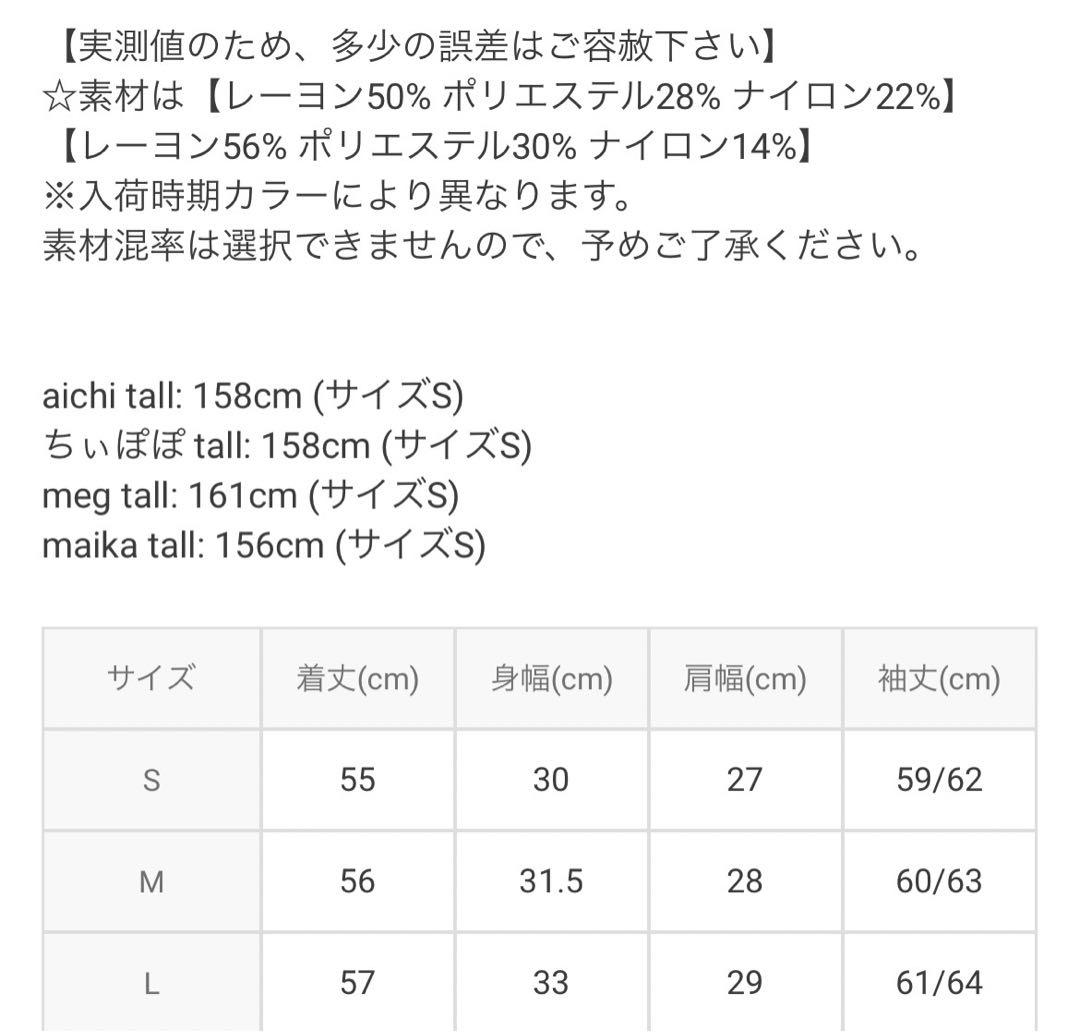 【実測値のため、多少の誤差はご容赦下さい】
☆素材は【レーヨン50% ポリエステル28% ナイロン22%】
【レーヨン56% ポリエステル30% ナイロン14%】
※入荷時期カラーにより異なります。
素材混率は選択できませんので、予めご了承ください。

aichi tall: 158cm (サイズS)
ちぃぽぽ tall: 158cm (サイズS)
meg tall: 161cm (サイズS)
maika tall: 156cm (サイズS)

| サイズ | 着丈(cm) | 身幅(cm) | 肩幅(cm) | 袖丈(cm) |
|---|---|---|---|---|
| S | 55 | 30 | 27 | 59/62 |
| M | 56 | 31.5 | 28 | 60/63 |
| L | 57 | 33 | 29 | 61/64 |